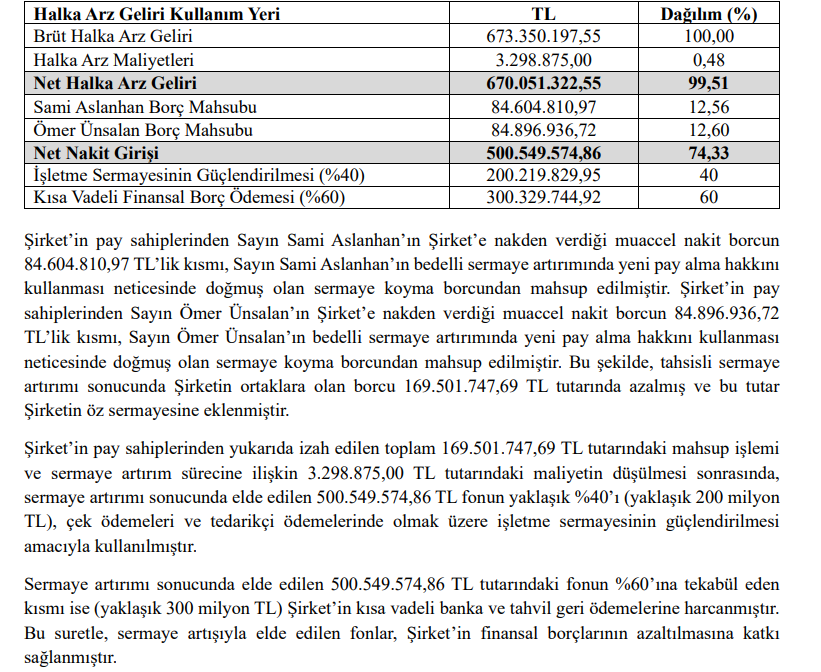 | Halka Arz Geliri Kullanım Yeri | TL | Dağılım (%) |
|---|---|---|
| Brüt Halka Arz Geliri | 673.350.197,55 | 100,00 |
| Halka Arz Maliyetleri | 3.298.875,00 | 0,48 |
| Net Halka Arz Geliri | 670.051.322,55 | 99,51 |
| Sami Aslanhan Borç Mahsubu | 84.604.810,97 | 12,56 |
| Ömer Ünsalan Borç Mahsubu | 84.896.936,72 | 12,60 |
| Net Nakit Girişi | 500.549.574,86 | 74,33 |
| İşletme Sermayesinin Güçlendirilmesi (%40) | 200.219.829,95 | 40 |
| Kısa Vadeli Finansal Borç Ödemesi (%60) | 300.329.744,92 | 60 |

Şirket'in pay sahiplerinden Sayın Sami Aslanhan'ın Şirket'e nakden verdiği muaccel nakit borcun 84.604.810,97 TL'lik kısmı, Sayın Sami Aslanhan'ın bedelli sermaye artırımında yeni pay alma hakkını kullanması neticesinde doğmuş olan sermaye koyma borcundan mahsup edilmiştir. Şirket'in pay sahiplerinden Sayın Ömer Ünsalan'ın Şirket'e nakden verdiği muaccel nakit borcun 84.896.936,72 TL'lik kısmı, Sayın Ömer Ünsalan'ın bedelli sermaye artırımında yeni pay alma hakkını kullanması neticesinde doğmuş olan sermaye koyma borcundan mahsup edilmiştir. Bu şekilde, tahsisli sermaye artırımı sonucunda Şirketin ortaklara olan borcu 169.501.747,69 TL tutarında azalmış ve bu tutar Şirketin öz sermayesine eklenmiştir.

Şirket'in pay sahiplerinden yukarıda izah edilen toplam 169.501.747,69 TL tutarındaki mahsup işlemi ve sermaye artırım sürecine ilişkin 3.298.875,00 TL tutarındaki maliyetin düşülmesi sonrasında, sermaye artırımı sonucunda elde edilen 500.549.574,86 TL fonun yaklaşık %40'ı (yaklaşık 200 milyon TL), çek ödemeleri ve tedarikçi ödemelerinde olmak üzere işletme sermayesinin güçlendirilmesi amacıyla kullanılmıştır.

Sermaye artırımı sonucunda elde edilen 500.549.574,86 TL tutarındaki fonun %60'ına tekabül eden kısmı ise (yaklaşık 300 milyon TL) Şirket'in kısa vadeli banka ve tahvil geri ödemelerine harcanmıştır. Bu suretle, sermaye artışıyla elde edilen fonlar, Şirket'in finansal borçlarının azaltılmasına katkı sağlanmıştır.